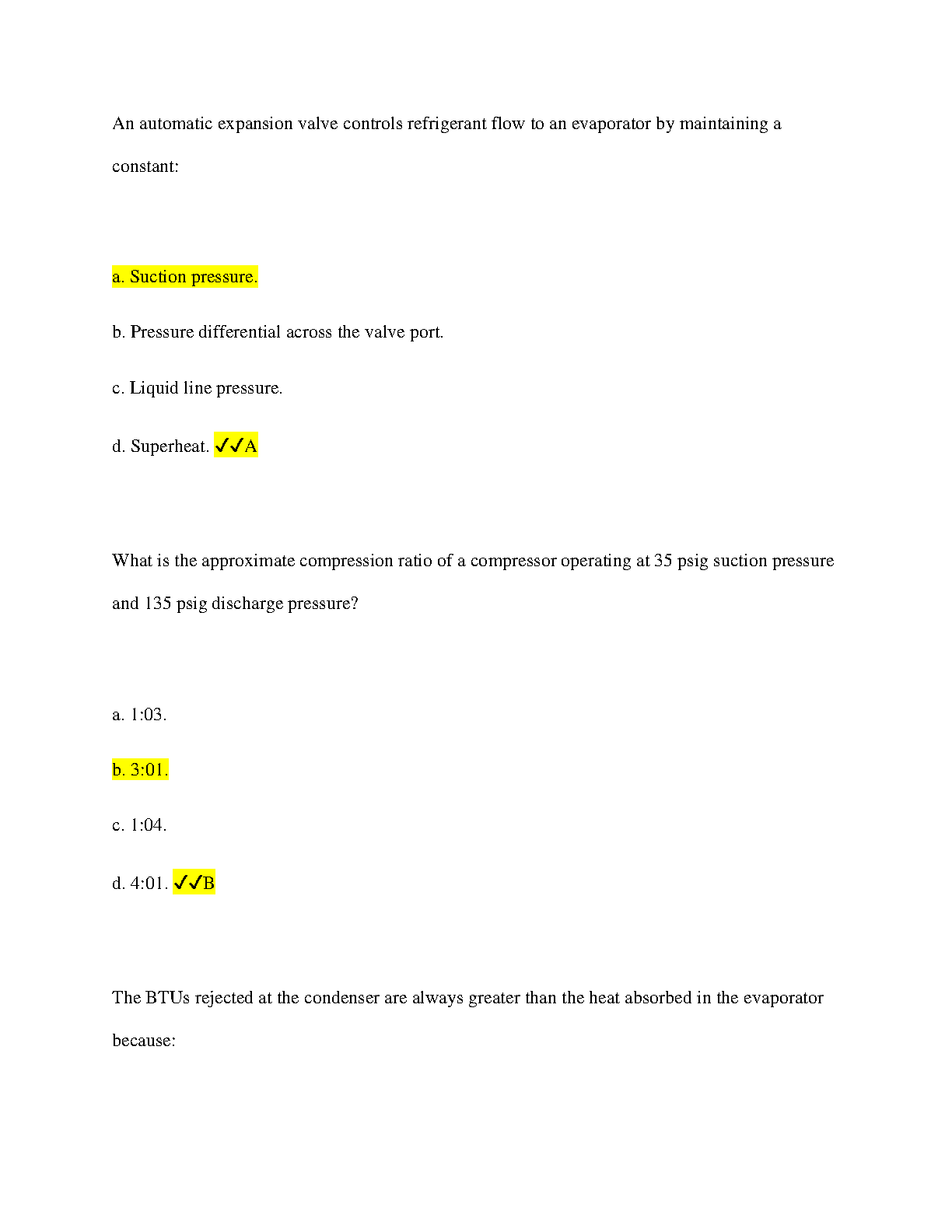 An automatic expansion valve controls refrigerant flow to an evaporator by maintaining a constant:

a. Suction pressure.

b. Pressure differential across the valve port.

c. Liquid line pressure.

d. Superheat. ✓✓A

What is the approximate compression ratio of a compressor operating at 35 psig suction pressure and 135 psig discharge pressure?

a. 1:03.

b. 3:01.

c. 1:04.

d. 4:01. ✓✓B

The BTUs rejected at the condenser are always greater than the heat absorbed in the evaporator because: